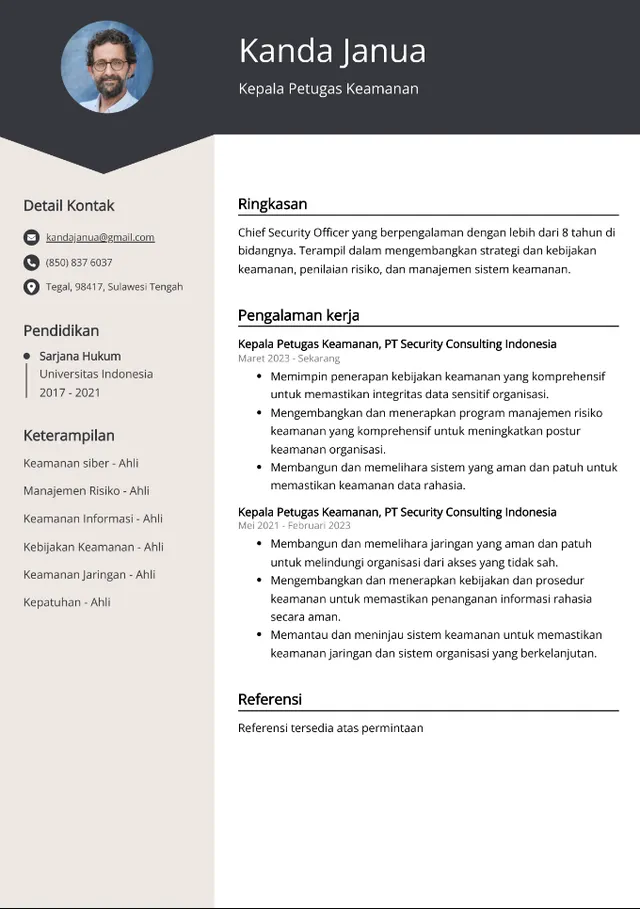 Kanda Janua

Kepala Petugas Keamanan

Detail Kontak

kandajanua@gmail.com

(850) 837 6037

Tegal, 98417, Sulawesi Tengah

Pendidikan

Sarjana Hukum
Universitas Indonesia
2017 - 2021

Keterampilan

Keamanan siber - Ahli

Manajemen Risiko - Ahli

Keamanan Informasi - Ahli

Kebijakan Keamanan - Ahli

Keamanan Jaringan - Ahli

Kepatuhan - Ahli

Ringkasan

Chief Security Officer yang berpengalaman dengan lebih dari 8 tahun di bidangnya. Terampil dalam mengembangkan strategi dan kebijakan keamanan, penilaian risiko, dan manajemen sistem keamanan.

Pengalaman kerja

Kepala Petugas Keamanan, PT Security Consulting Indonesia
Maret 2023 - Sekarang

- Memimpin penerapan kebijakan keamanan yang komprehensif untuk memastikan integritas data sensitif organisasi.
- Mengembangkan dan menerapkan program manajemen risiko keamanan yang komprehensif untuk meningkatkan postur keamanan organisasi.
- Membangun dan memelihara sistem yang aman dan patuh untuk memastikan keamanan data rahasia.

Kepala Petugas Keamanan, PT Security Consulting Indonesia
Mei 2021 - Februari 2023

- Membangun dan memelihara jaringan yang aman dan patuh untuk melindungi organisasi dari akses yang tidak sah.
- Mengembangkan dan menerapkan kebijakan dan prosedur keamanan untuk memastikan penanganan informasi rahasia secara aman.
- Memantau dan meninjau sistem keamanan untuk memastikan keamanan jaringan dan sistem organisasi yang berkelanjutan.

Referensi

Referensi tersedia atas permintaan